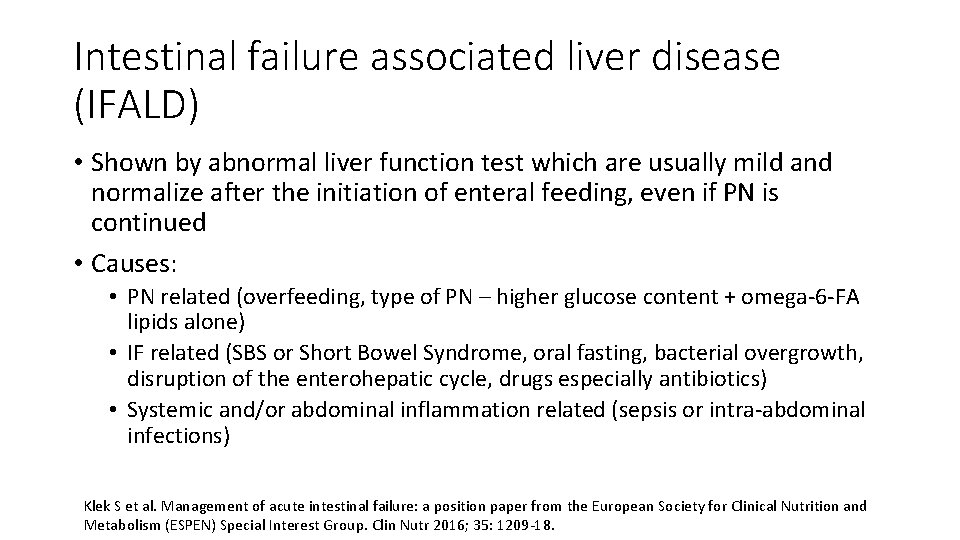 Intestinal failure associated liver disease (IFALD)

• Shown by abnormal liver function test which are usually mild and normalize after the initiation of enteral feeding, even if PN is continued

• Causes:
  • PN related (overfeeding, type of PN – higher glucose content + omega-6-FA lipids alone)
  • IF related (SBS or Short Bowel Syndrome, oral fasting, bacterial overgrowth, disruption of the enterohepatic cycle, drugs especially antibiotics)
  • Systemic and/or abdominal inflammation related (sepsis or intra-abdominal infections)

Klek S et al. Management of acute intestinal failure: a position paper from the European Society for Clinical Nutrition and Metabolism (ESPEN) Special Interest Group. Clin Nutr 2016; 35: 1209-18.